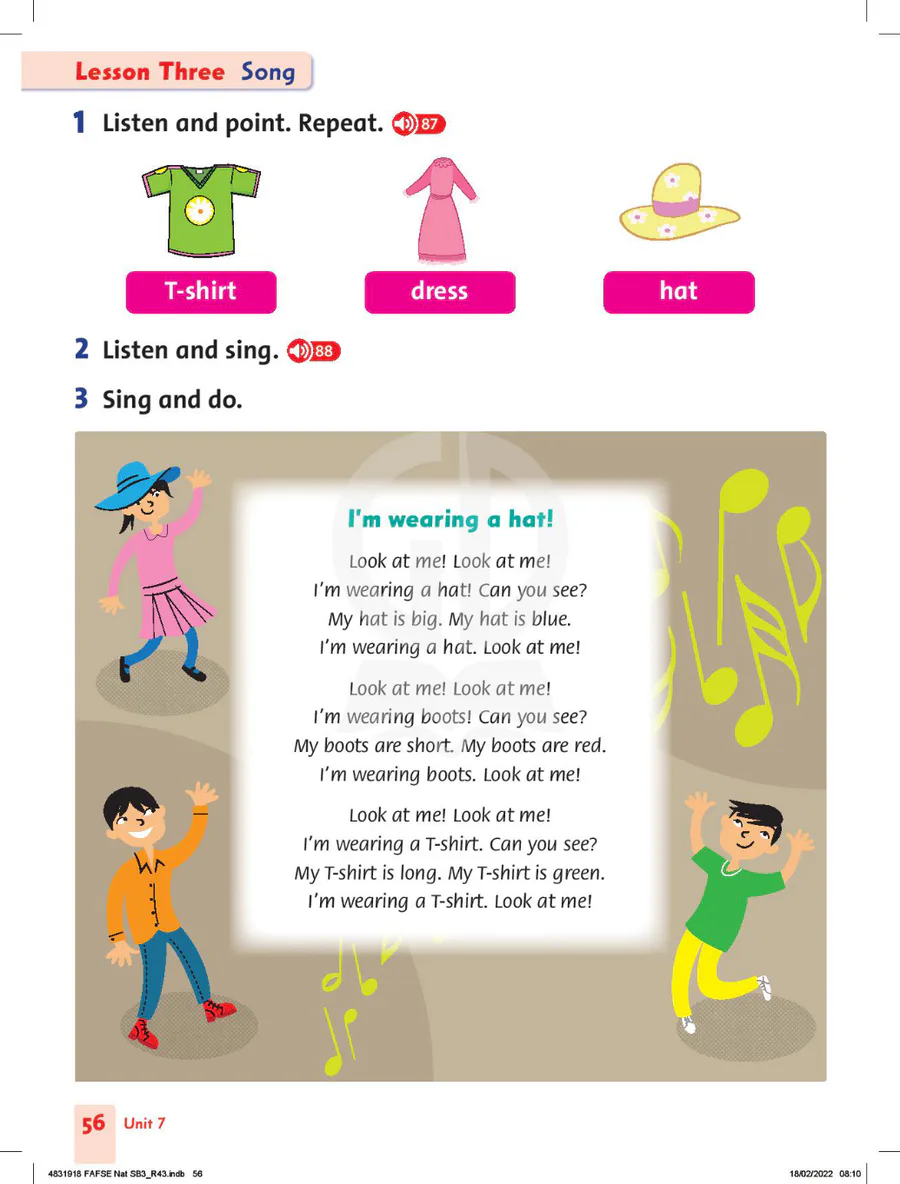 Lesson Three Song

1 Listen and point. Repeat. 87

T-shirt

dress

hat

2 Listen and sing. 88

3 Sing and do.

I'm wearing a hat!

Look at me! Look at me!
I'm wearing a hat! Can you see?
My hat is big. My hat is blue.
I'm wearing a hat. Look at me!

Look at me! Look at me!
I'm wearing boots! Can you see?
My boots are short. My boots are red.
I'm wearing boots. Look at me!

Look at me! Look at me!
I'm wearing a T-shirt. Can you see?
My T-shirt is long. My T-shirt is green.
I'm wearing a T-shirt. Look at me!

56 Unit 7

4831918 FAFSE Nat SB3_R43.indb 56

18/02/2022 08:10